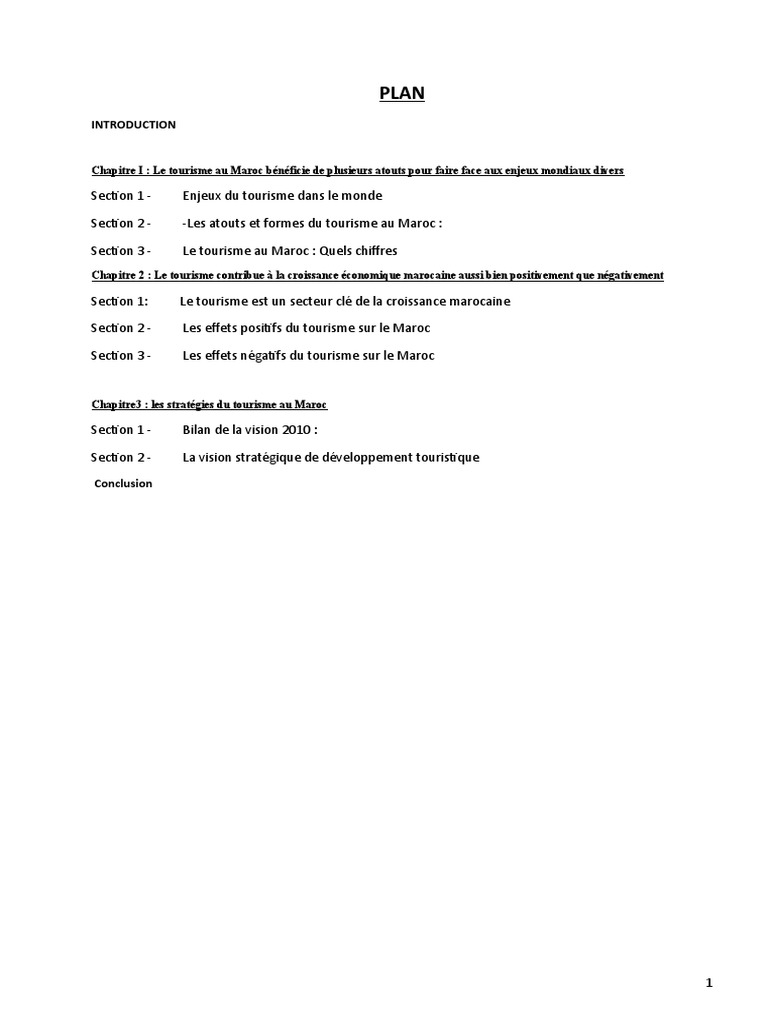 PLAN

INTRODUCTION

Chapitre I : Le tourisme au Maroc bénéficie de plusieurs atouts pour faire face aux enjeux mondiaux divers

Section 1 - Enjeux du tourisme dans le monde

Section 2 - -Les atouts et formes du tourisme au Maroc :

Section 3 - Le tourisme au Maroc : Quels chiffres

Chapitre 2 : Le tourisme contribue à la croissance économique marocaine aussi bien positivement que négativement

Section 1: Le tourisme est un secteur clé de la croissance marocaine

Section 2 - Les effets positifs du tourisme sur le Maroc

Section 3 - Les effets négatifs du tourisme sur le Maroc

Chapitre3 : les stratégies du tourisme au Maroc

Section 1 - Bilan de la vision 2010 :

Section 2 - La vision stratégique de développement touristique

Conclusion

1